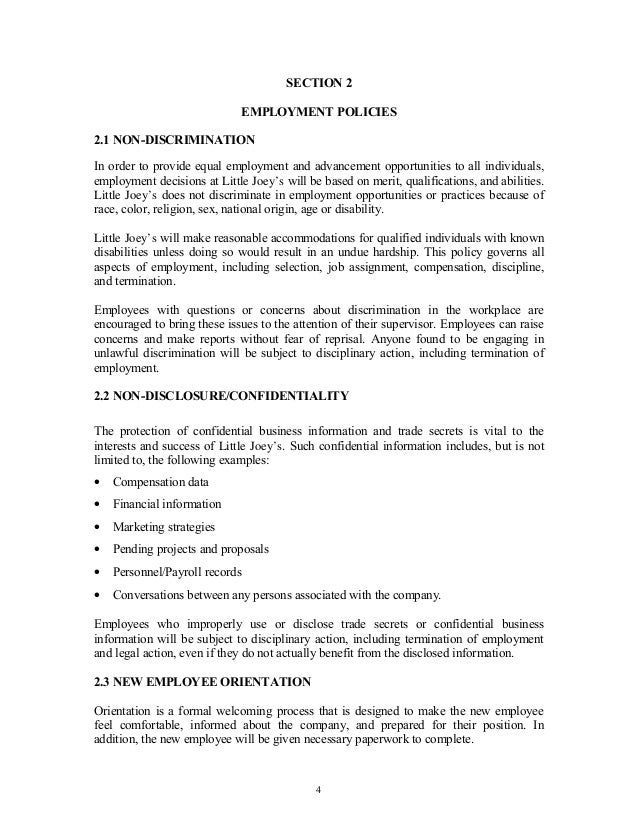 SECTION 2

EMPLOYMENT POLICIES

2.1 NON-DISCRIMINATION

In order to provide equal employment and advancement opportunities to all individuals, employment decisions at Little Joey's will be based on merit, qualifications, and abilities. Little Joey's does not discriminate in employment opportunities or practices because of race, color, religion, sex, national origin, age or disability.

Little Joey's will make reasonable accommodations for qualified individuals with known disabilities unless doing so would result in an undue hardship. This policy governs all aspects of employment, including selection, job assignment, compensation, discipline, and termination.

Employees with questions or concerns about discrimination in the workplace are encouraged to bring these issues to the attention of their supervisor. Employees can raise concerns and make reports without fear of reprisal. Anyone found to be engaging in unlawful discrimination will be subject to disciplinary action, including termination of employment.

2.2 NON-DISCLOSURE/CONFIDENTIALITY

The protection of confidential business information and trade secrets is vital to the interests and success of Little Joey's. Such confidential information includes, but is not limited to, the following examples:

• Compensation data
• Financial information
• Marketing strategies
• Pending projects and proposals
• Personnel/Payroll records
• Conversations between any persons associated with the company.

Employees who improperly use or disclose trade secrets or confidential business information will be subject to disciplinary action, including termination of employment and legal action, even if they do not actually benefit from the disclosed information.

2.3 NEW EMPLOYEE ORIENTATION

Orientation is a formal welcoming process that is designed to make the new employee feel comfortable, informed about the company, and prepared for their position. In addition, the new employee will be given necessary paperwork to complete.

4